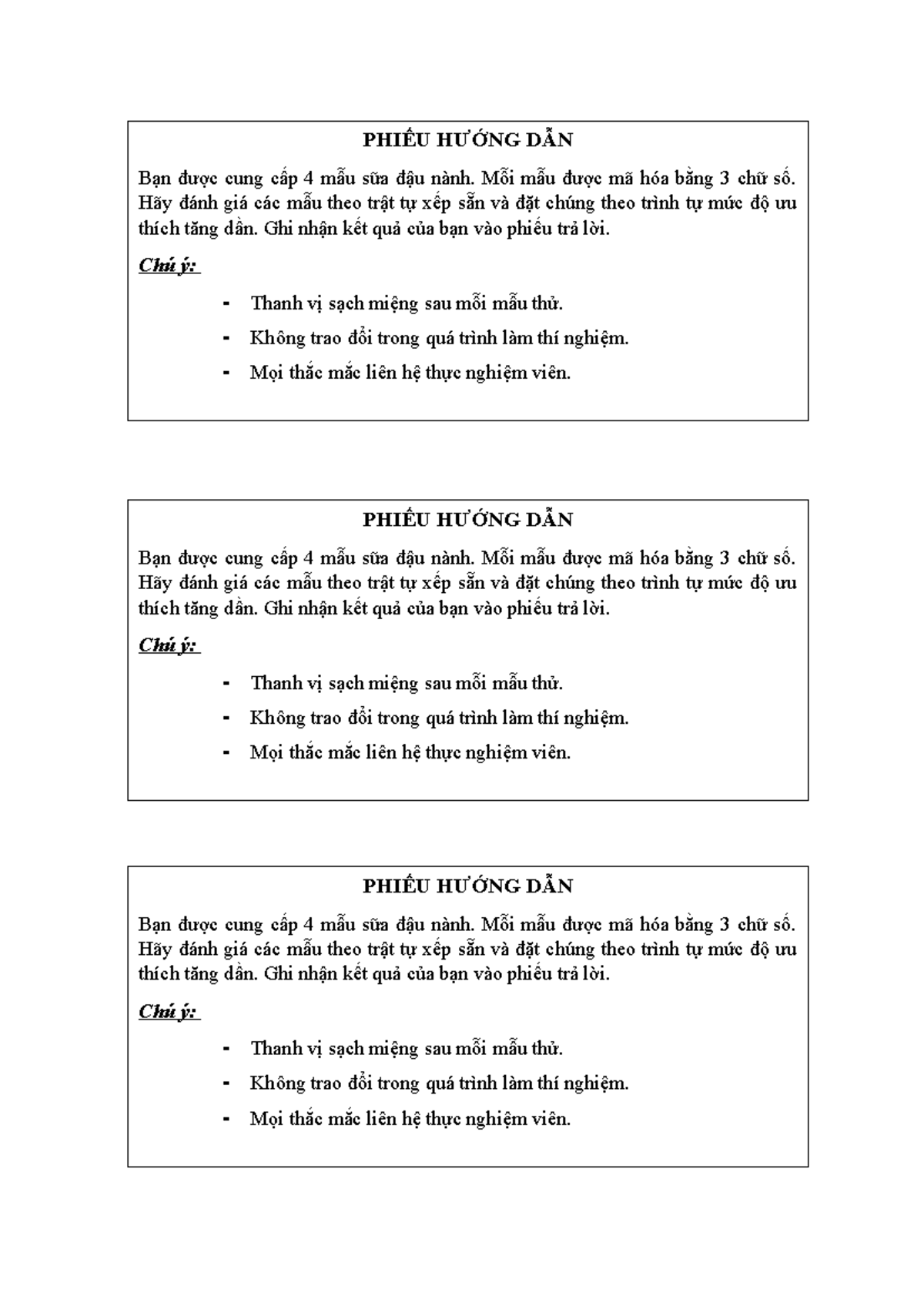 PHIẾU HƯỚNG DẪN

Bạn được cung cấp 4 mẫu sữa đậu nành. Mỗi mẫu được mã hóa bằng 3 chữ số. Hãy đánh giá các mẫu theo trật tự xếp sẵn và đặt chúng theo trình tự mức độ ưu thích tăng dần. Ghi nhận kết quả của bạn vào phiếu trả lời.

Chú ý:

- Thanh vị sạch miệng sau mỗi mẫu thử.
- Không trao đổi trong quá trình làm thí nghiệm.
- Mọi thắc mắc liên hệ thực nghiệm viên.

PHIẾU HƯỚNG DẪN

Bạn được cung cấp 4 mẫu sữa đậu nành. Mỗi mẫu được mã hóa bằng 3 chữ số. Hãy đánh giá các mẫu theo trật tự xếp sẵn và đặt chúng theo trình tự mức độ ưu thích tăng dần. Ghi nhận kết quả của bạn vào phiếu trả lời.

Chú ý:

- Thanh vị sạch miệng sau mỗi mẫu thử.
- Không trao đổi trong quá trình làm thí nghiệm.
- Mọi thắc mắc liên hệ thực nghiệm viên.

PHIẾU HƯỚNG DẪN

Bạn được cung cấp 4 mẫu sữa đậu nành. Mỗi mẫu được mã hóa bằng 3 chữ số. Hãy đánh giá các mẫu theo trật tự xếp sẵn và đặt chúng theo trình tự mức độ ưu thích tăng dần. Ghi nhận kết quả của bạn vào phiếu trả lời.

Chú ý:

- Thanh vị sạch miệng sau mỗi mẫu thử.
- Không trao đổi trong quá trình làm thí nghiệm.
- Mọi thắc mắc liên hệ thực nghiệm viên.